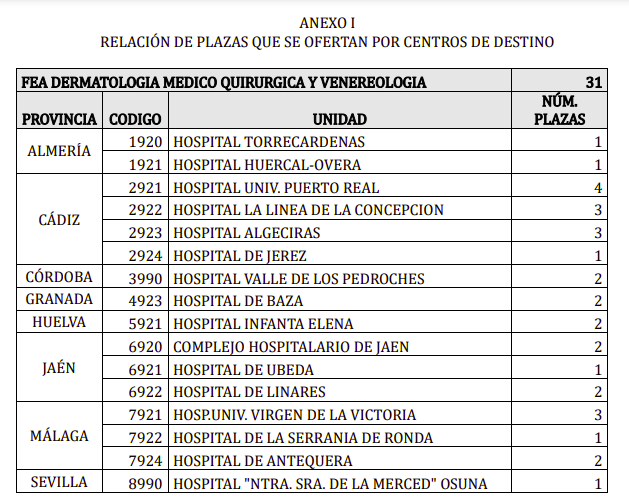 ANEXO I
RELACIÓN DE PLAZAS QUE SE OFERTAN POR CENTROS DE DESTINO

| FEA DERMATOLOGIA MEDICO QUIRURGICA Y VENEREOLOGIA | | | 31 |
|---|---|---|---|
| PROVINCIA | CODIGO | UNIDAD | NÚM. PLAZAS |
| ALMERÍA | 1920 | HOSPITAL TORRECARDENAS | 1 |
| | 1921 | HOSPITAL HUERCAL-OVERA | 1 |
| CÁDIZ | 2921 | HOSPITAL UNIV. PUERTO REAL | 4 |
| | 2922 | HOSPITAL LA LINEA DE LA CONCEPCION | 3 |
| | 2923 | HOSPITAL ALGECIRAS | 3 |
| | 2924 | HOSPITAL DE JEREZ | 1 |
| CÓRDOBA | 3990 | HOSPITAL VALLE DE LOS PEDROCHES | 2 |
| GRANADA | 4923 | HOSPITAL DE BAZA | 2 |
| HUELVA | 5921 | HOSPITAL INFANTA ELENA | 2 |
| JAÉN | 6920 | COMPLEJO HOSPITALARIO DE JAEN | 2 |
| | 6921 | HOSPITAL DE UBEDA | 1 |
| | 6922 | HOSPITAL DE LINARES | 2 |
| MÁLAGA | 7921 | HOSP.UNIV. VIRGEN DE LA VICTORIA | 3 |
| | 7922 | HOSPITAL DE LA SERRANIA DE RONDA | 1 |
| | 7924 | HOSPITAL DE ANTEQUERA | 2 |
| SEVILLA | 8990 | HOSPITAL "NTRA. SRA. DE LA MERCED" OSUNA | 1 |